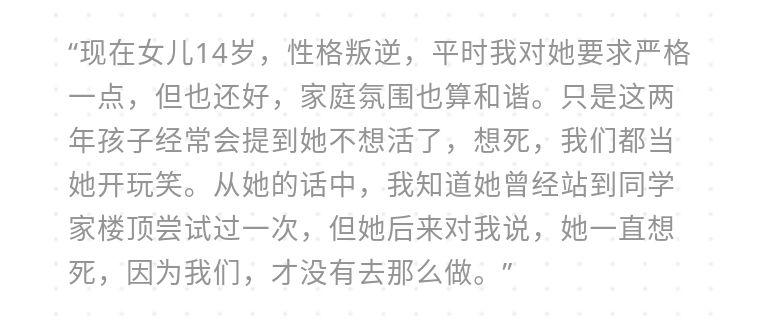 “现在女儿14岁，性格叛逆，平时我对她要求严格一点，但也还好，家庭氛围也算和谐。只是这两年孩子经常会提到她不想活了，想死，我们都当她开玩笑。从她的话中，我知道她曾经站到同学家楼顶尝试过一次，但她后来对我说，她一直想死，因为我们，才没有去那么做。”